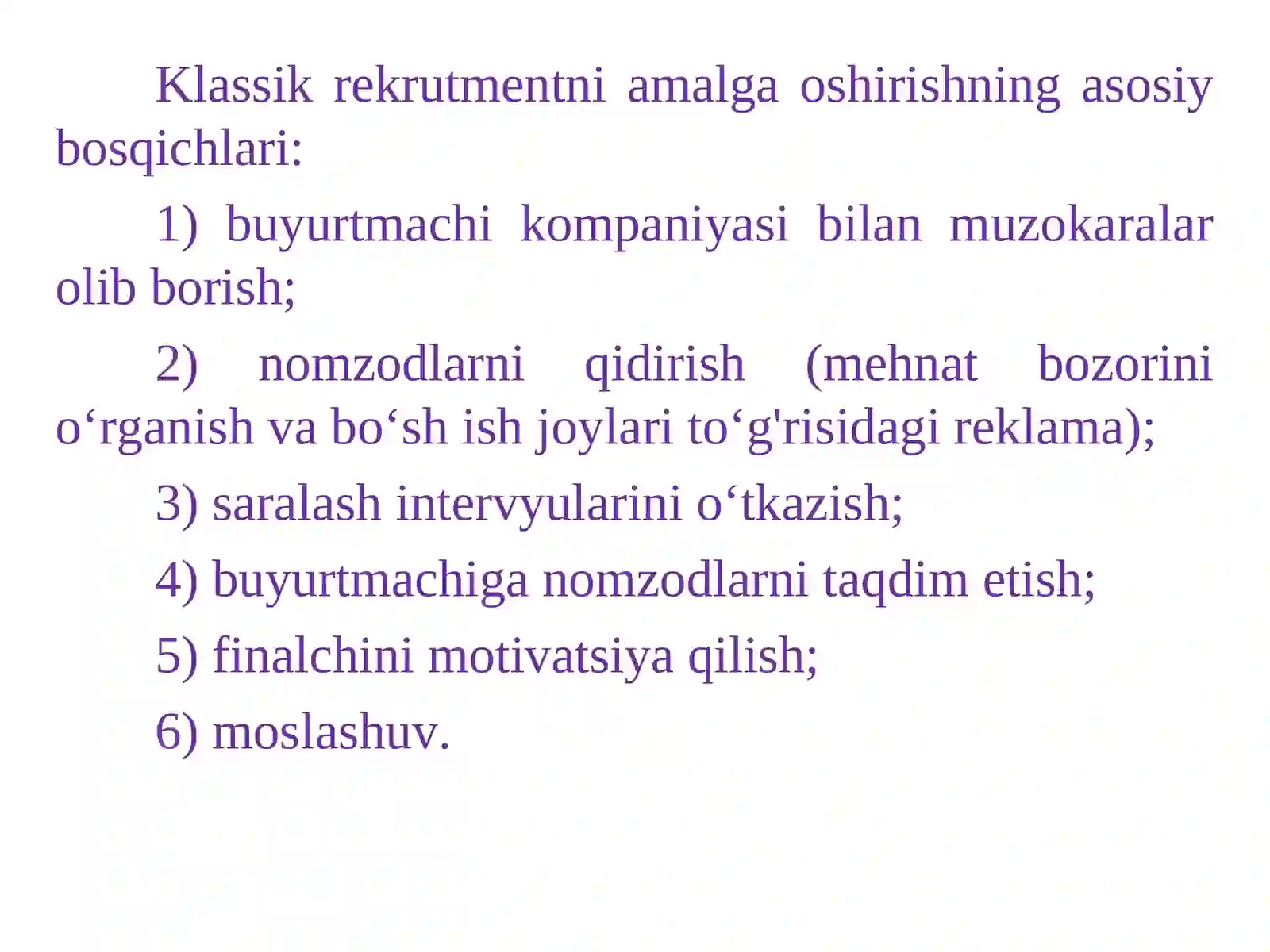 Klassik rekrutmentni amalga oshirishning asosiy bosqichlari:

1) buyurtmachi kompaniyasi bilan muzokaralar olib borish;

2) nomzodlarni qidirish (mehnat bozorini o‘rganish va bo‘sh ish joylari to‘g'risidagi reklama);

3) saralash intervyularini o‘tkazish;

4) buyurtmachiga nomzodlarni taqdim etish;

5) finalchini motivatsiya qilish;

6) moslashuv.